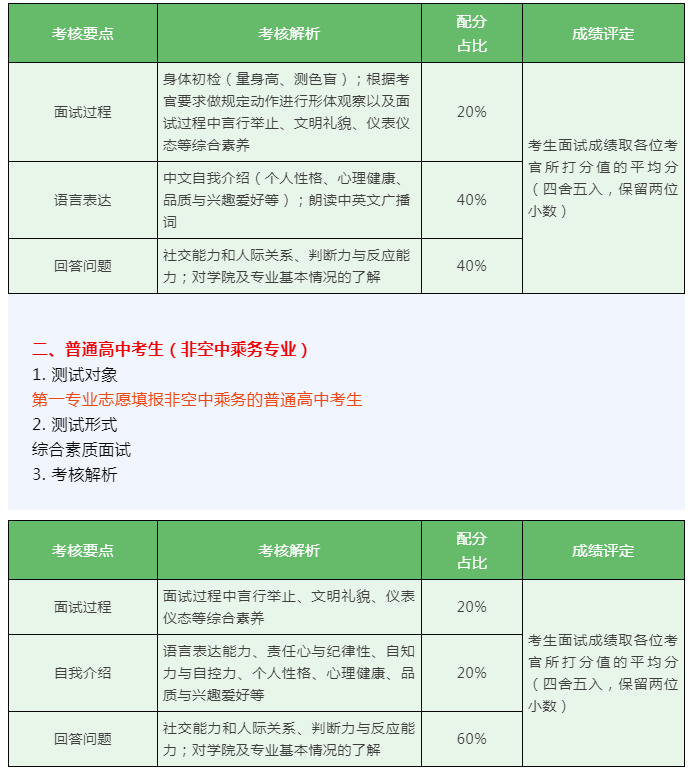 | 考核要点 | 考核解析 | 配分占比 | 成绩评定 |
|---|---|---|---|
| 面试过程 | 身体初检（量身高、测色盲）；根据考官要求做规定动作进行形体观察以及面试过程中言行举止、文明礼貌、仪表仪态等综合素养 | 20% | 考生面试成绩取各位考官所打分值的平均分（四舍五入，保留两位小数） |
| 语言表达 | 中文自我介绍（个人性格、心理健康、品质与兴趣爱好等）；朗读中英文广播词 | 40% | |
| 回答问题 | 社交能力和人际关系、判断力与反应能力；对学院及专业基本情况的了解 | 40% | |

二、普通高中考生（非空中乘务专业）
1. 测试对象
第一专业志愿填报非空中乘务的普通高中考生
2. 测试形式
综合素质面试
3. 考核解析

| 考核要点 | 考核解析 | 配分占比 | 成绩评定 |
|---|---|---|---|
| 面试过程 | 面试过程中言行举止、文明礼貌、仪表仪态等综合素养 | 20% | 考生面试成绩取各位考官所打分值的平均分（四舍五入，保留两位小数） |
| 自我介绍 | 语言表达能力、责任心与纪律性、自知力与自控力、个人性格、心理健康、品质与兴趣爱好等 | 20% | |
| 回答问题 | 社交能力和人际关系、判断力与反应能力；对学院及专业基本情况的了解 | 60% | |